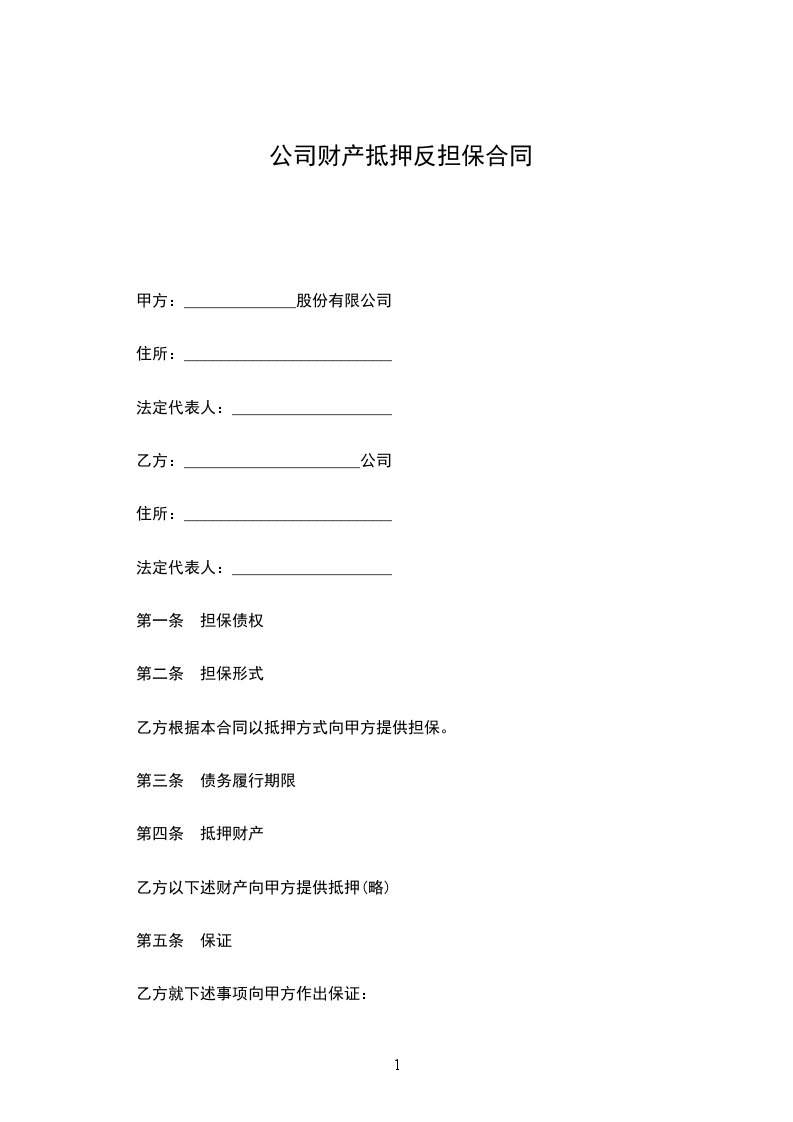 公司财产抵押反担保合同

甲方：______________股份有限公司

住所：__________________________

法定代表人：____________________

乙方：______________________公司

住所：__________________________

法定代表人：____________________

第一条　担保债权

第二条　担保形式

乙方根据本合同以抵押方式向甲方提供担保。

第三条　债务履行期限

第四条　抵押财产

乙方以下述财产向甲方提供抵押(略)

第五条　保证

乙方就下述事项向甲方作出保证：

1